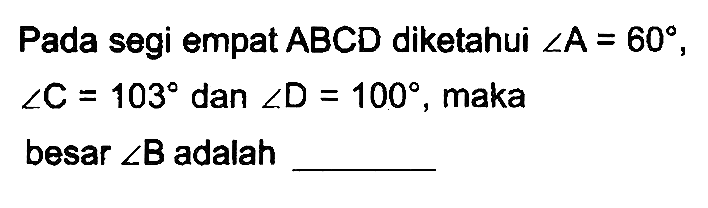 Pada segi empat ABCD diketahui $\angle A = 60^\circ$, $\angle C = 103^\circ$ dan $\angle D = 100^\circ$, maka besar $\angle B$ adalah ________